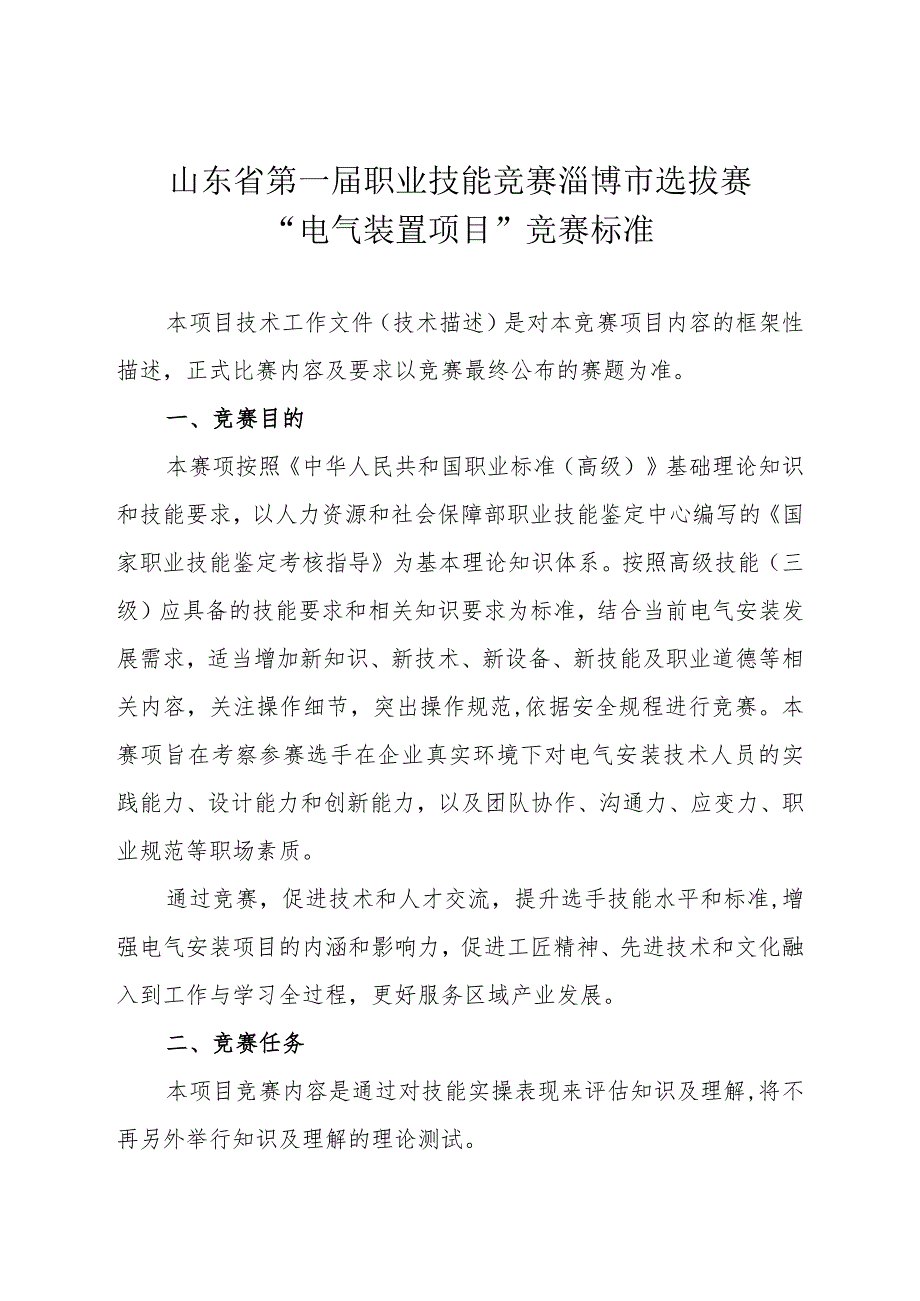 山东省第一届职业技能竞赛淄博市选拔赛
“电气装置项目”竞赛标准

本项目技术工作文件（技术描述）是对本竞赛项目内容的框架性描述，正式比赛内容及要求以竞赛最终公布的赛题为准。

一、竞赛目的

本赛项按照《中华人民共和国职业标准（高级）》基础理论知识和技能要求，以人力资源和社会保障部职业技能鉴定中心编写的《国家职业技能鉴定考核指导》为基本理论知识体系。按照高级技能（三级）应具备的技能要求和相关知识要求为标准，结合当前电气安装发展需求，适当增加新知识、新技术、新设备、新技能及职业道德等相关内容，关注操作细节，突出操作规范,依据安全规程进行竞赛。本赛项旨在考察参赛选手在企业真实环境下对电气安装技术人员的实践能力、设计能力和创新能力，以及团队协作、沟通力、应变力、职业规范等职场素质。

通过竞赛，促进技术和人才交流，提升选手技能水平和标准,增强电气安装项目的内涵和影响力，促进工匠精神、先进技术和文化融入到工作与学习全过程，更好服务区域产业发展。

二、竞赛任务

本项目竞赛内容是通过对技能实操表现来评估知识及理解,将不再另外举行知识及理解的理论测试。